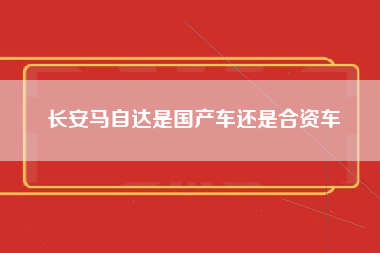 长安马自达是国产车还是合资车